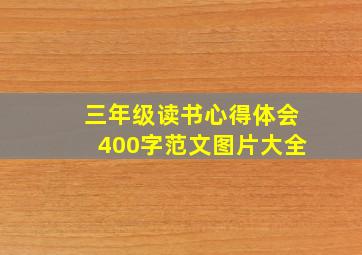 三年级读书心得体会
400字范文图片大全